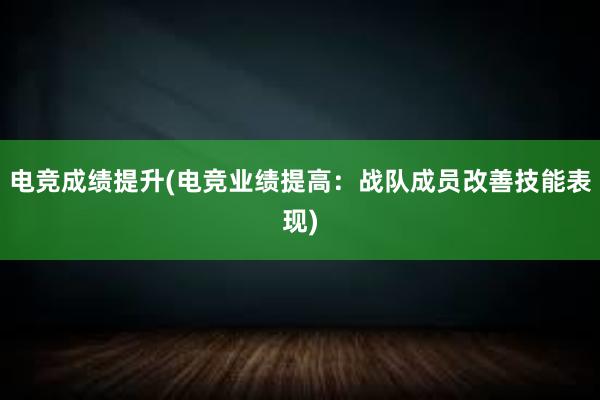 电竞成绩提升(电竞业绩提高：战队成员改善技能表现)